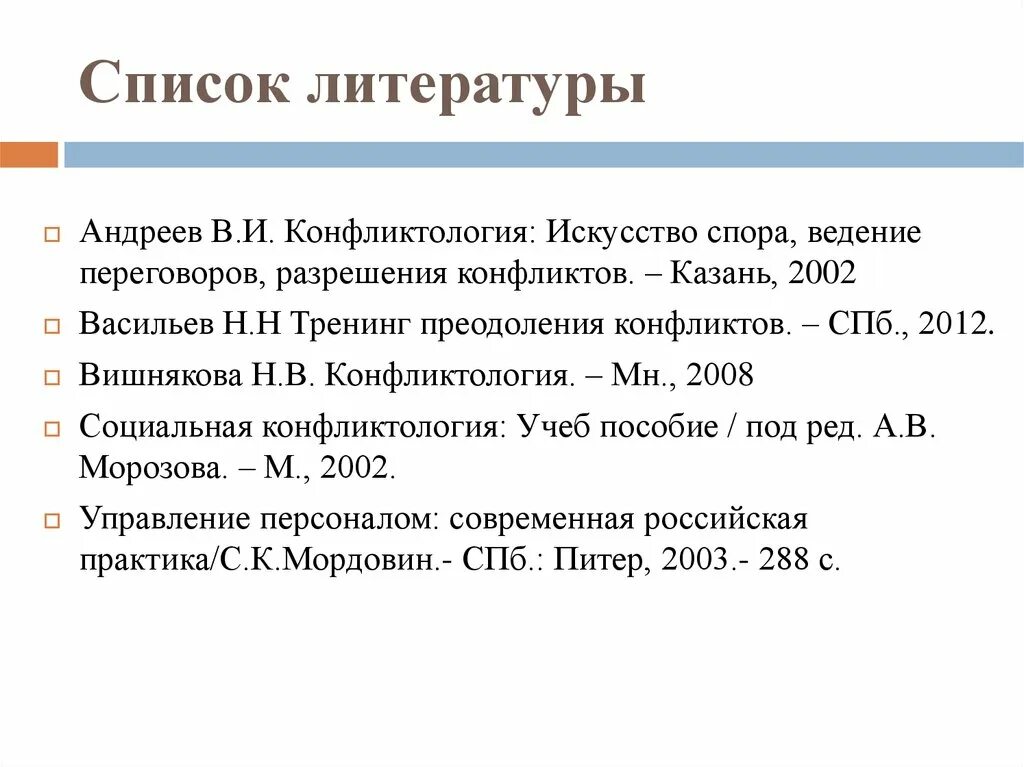 Список литературы

Андреев В.И. Конфликтология: Искусство спора, ведение переговоров, разрешения конфликтов. – Казань, 2002

Васильев Н.Н Тренинг преодоления конфликтов. – СПб., 2012.

Вишнякова Н.В. Конфликтология. – Мн., 2008

Социальная конфликтология: Учеб пособие / под ред. А.В. Морозова. – М., 2002.

Управление персоналом: современная российская практика/С.К.Мордовин.- СПб.: Питер, 2003.- 288 с.